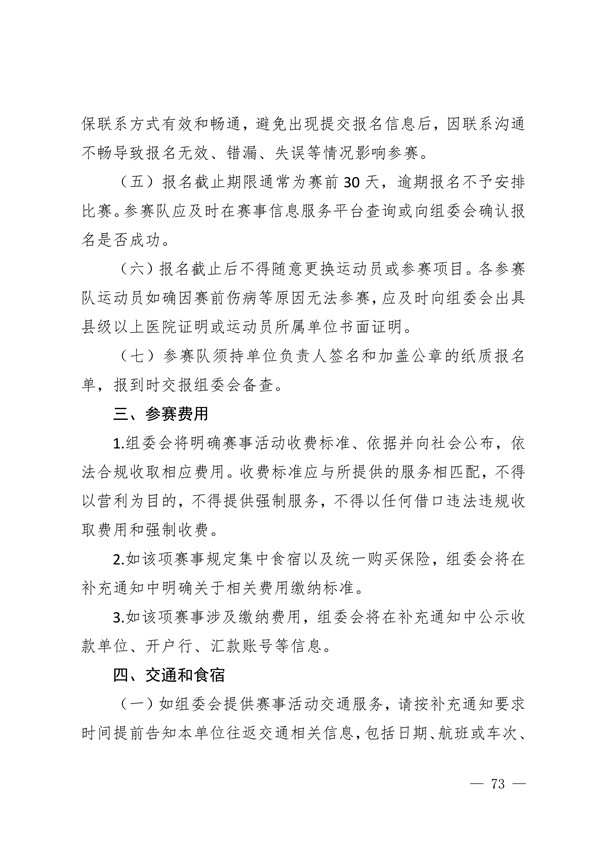 保联系方式有效和畅通，避免出现提交报名信息后，因联系沟通不畅导致报名无效、错漏、失误等情况影响参赛。

（五）报名截止期限通常为赛前 30 天，逾期报名不予安排比赛。参赛队应及时在赛事信息服务平台查询或向组委会确认报名是否成功。

（六）报名截止后不得随意更换运动员或参赛项目。各参赛队运动员如确因赛前伤病等原因无法参赛，应及时向组委会出具县级以上医院证明或运动员所属单位书面证明。

（七）参赛队须持单位负责人签名和加盖公章的纸质报名单，报到时交报组委会备查。

三、参赛费用

1.组委会将明确赛事活动收费标准、依据并向社会公布，依法合规收取相应费用。收费标准应与所提供的服务相匹配，不得以营利为目的，不得提供强制服务，不得以任何借口违法违规收取费用和强制收费。

2.如该项赛事规定集中食宿以及统一购买保险，组委会将在补充通知中明确关于相关费用缴纳标准。

3.如该项赛事涉及缴纳费用，组委会将在补充通知中公示收款单位、开户行、汇款账号等信息。

四、交通和食宿

（一）如组委会提供赛事活动交通服务，请按补充通知要求时间提前告知本单位往返交通相关信息，包括日期、航班或车次、

— 73 —